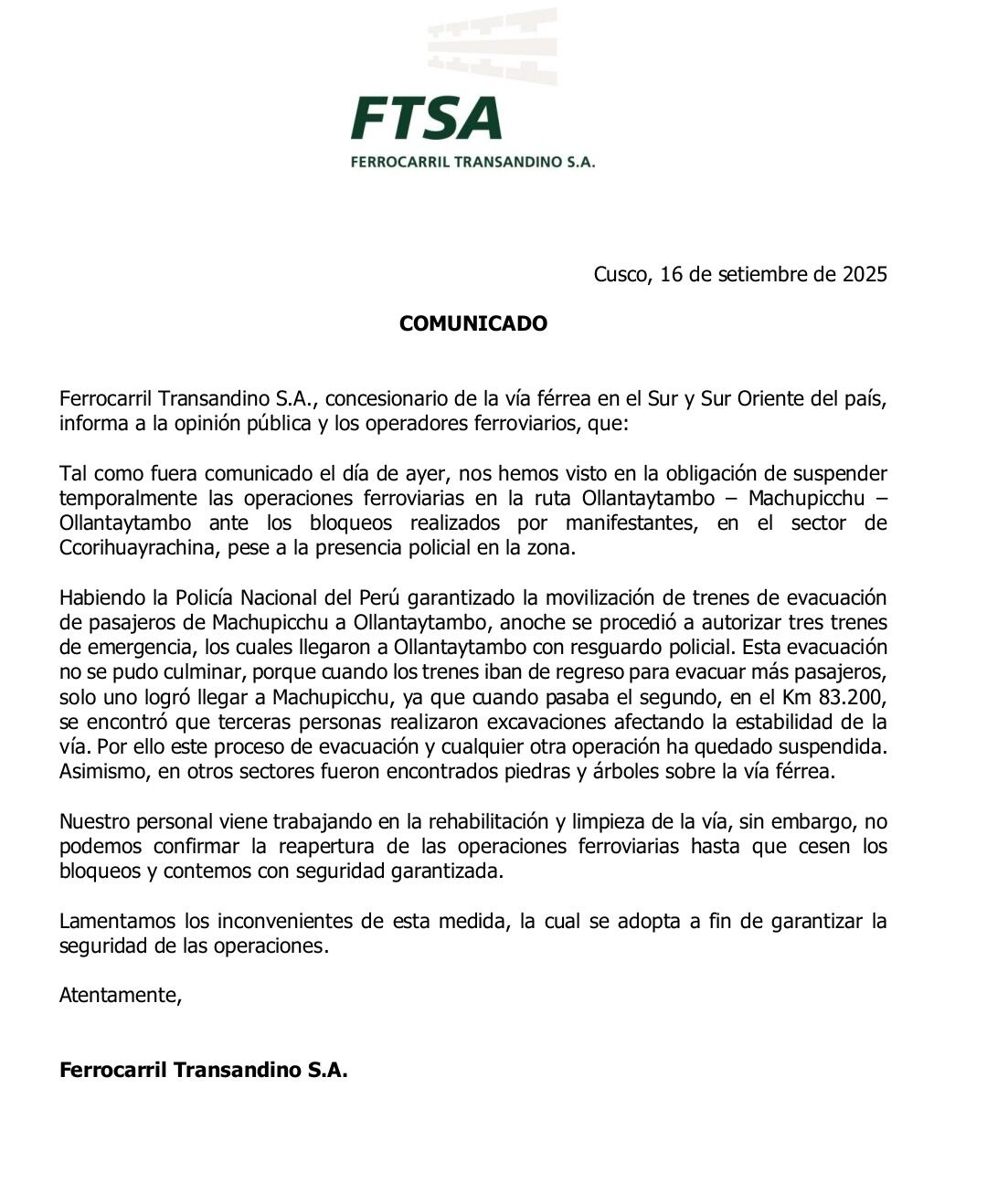 FTSA
FERROCARRIL TRANSANDINO S.A.

Cusco, 16 de setiembre de 2025

COMUNICADO

Ferrocarril Transandino S.A., concesionario de la vía férrea en el Sur y Sur Oriente del país, informa a la opinión pública y los operadores ferroviarios, que:

Tal como fuera comunicado el día de ayer, nos hemos visto en la obligación de suspender temporalmente las operaciones ferroviarias en la ruta Ollantaytambo – Machupicchu – Ollantaytambo ante los bloqueos realizados por manifestantes, en el sector de Ccorihuayrachina, pese a la presencia policial en la zona.

Habiendo la Policía Nacional del Perú garantizado la movilización de trenes de evacuación de pasajeros de Machupicchu a Ollantaytambo, anoche se procedió a autorizar tres trenes de emergencia, los cuales llegaron a Ollantaytambo con resguardo policial. Esta evacuación no se pudo culminar, porque cuando los trenes iban de regreso para evacuar más pasajeros, solo uno logró llegar a Machupicchu, ya que cuando pasaba el segundo, en el Km 83.200, se encontró que terceras personas realizaron excavaciones afectando la estabilidad de la vía. Por ello este proceso de evacuación y cualquier otra operación ha quedado suspendida. Asimismo, en otros sectores fueron encontrados piedras y árboles sobre la vía férrea.

Nuestro personal viene trabajando en la rehabilitación y limpieza de la vía, sin embargo, no podemos confirmar la reapertura de las operaciones ferroviarias hasta que cesen los bloqueos y contemos con seguridad garantizada.

Lamentamos los inconvenientes de esta medida, la cual se adopta a fin de garantizar la seguridad de las operaciones.

Atentamente,

Ferrocarril Transandino S.A.